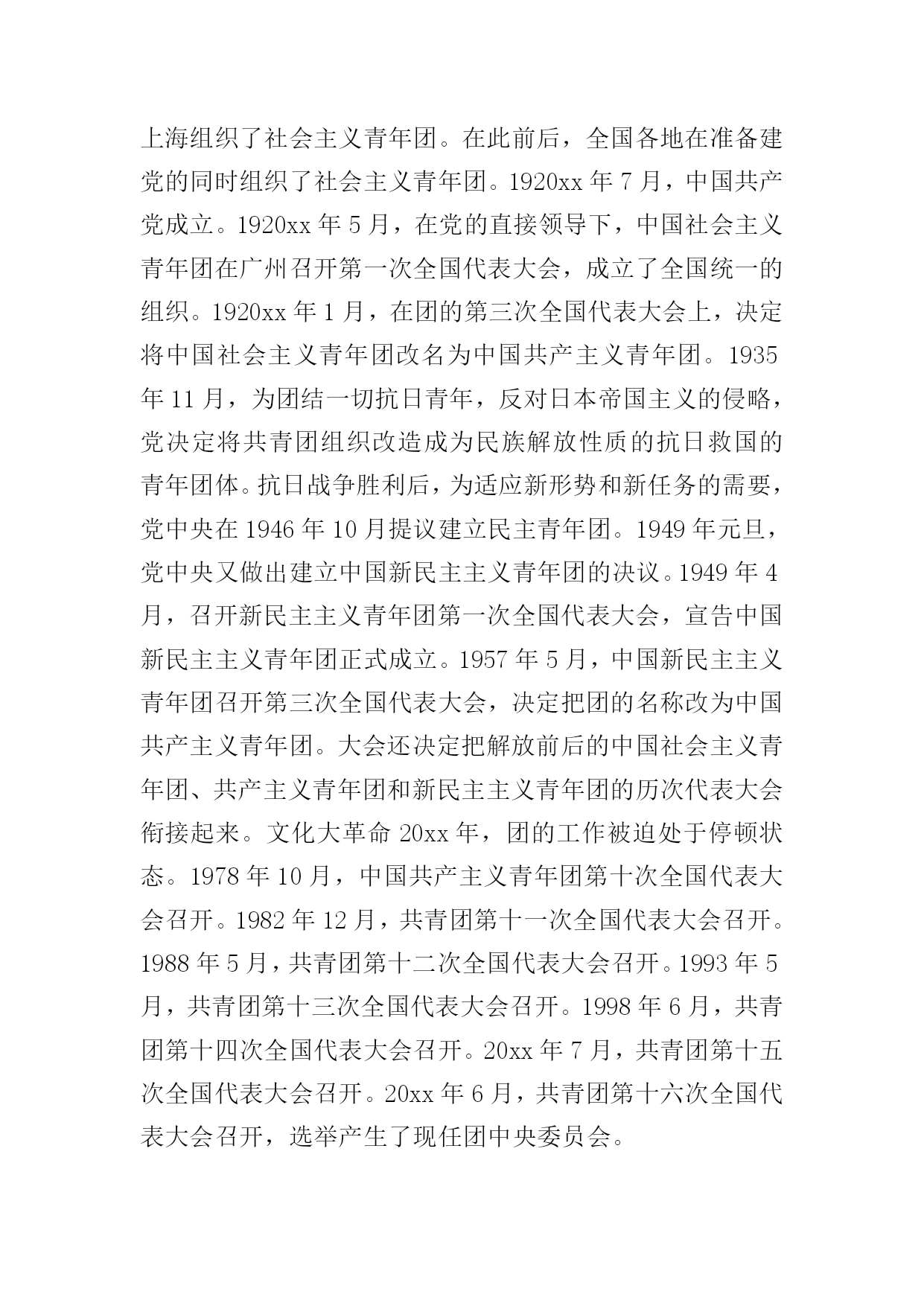 上海组织了社会主义青年团。在此前后，全国各地在准备建党的同时组织了社会主义青年团。1920xx 年 7 月，中国共产党成立。1920xx 年 5 月，在党的直接领导下，中国社会主义青年团在广州召开第一次全国代表大会，成立了全国统一的组织。1920xx 年 1 月，在团的第三次全国代表大会上，决定将中国社会主义青年团改名为中国共产主义青年团。1935 年 11 月，为团结一切抗日青年，反对日本帝国主义的侵略，党决定将共青团组织改造成为民族解放性质的抗日救国的青年团体。抗日战争胜利后，为适应新形势和新任务的需要，党中央在 1946 年 10 月提议建立民主青年团。1949 年元旦，党中央又做出建立中国新民主主义青年团的决议。1949 年 4 月，召开新民主主义青年团第一次全国代表大会，宣告中国新民主主义青年团正式成立。1957 年 5 月，中国新民主主义青年团召开第三次全国代表大会，决定把团的名称改为中国共产主义青年团。大会还决定把解放前后的中国社会主义青年团、共产主义青年团和新民主主义青年团的历次代表大会衔接起来。文化大革命 20xx 年，团的工作被迫处于停顿状态。1978 年 10 月，中国共产主义青年团第十次全国代表大会召开。1982 年 12 月，共青团第十一次全国代表大会召开。1988 年 5 月，共青团第十二次全国代表大会召开。1993 年 5 月，共青团第十三次全国代表大会召开。1998 年 6 月，共青团第十四次全国代表大会召开。20xx 年 7 月，共青团第十五次全国代表大会召开。20xx 年 6 月，共青团第十六次全国代表大会召开，选举产生了现任团中央委员会。